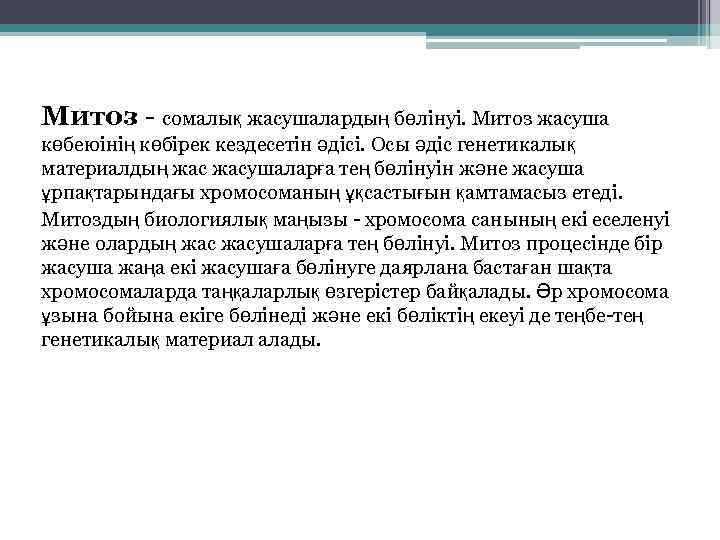 Митоз - сомалық жасушалардың бөлінуі. Митоз жасуша көбеюінің көбірек кездесетін әдісі. Осы әдіс генетикалық материалдың жас жасушаларға тең бөлінуін және жасуша ұрпақтарындағы хромосоманың ұқсастығын қамтамасыз етеді.

Митоздың биологиялық маңызы - хромосома санының екі еселенуі және олардың жас жасушаларға тең бөлінуі. Митоз процесінде бір жасуша жаңа екі жасушаға бөлінуге даярлана бастаған шақта хромосомаларда таңқаларлық өзгерістер байқалады. Әр хромосома ұзына бойына екіге бөлінеді және екі бөліктің екеуі де теңбе-тең генетикалық материал алады.